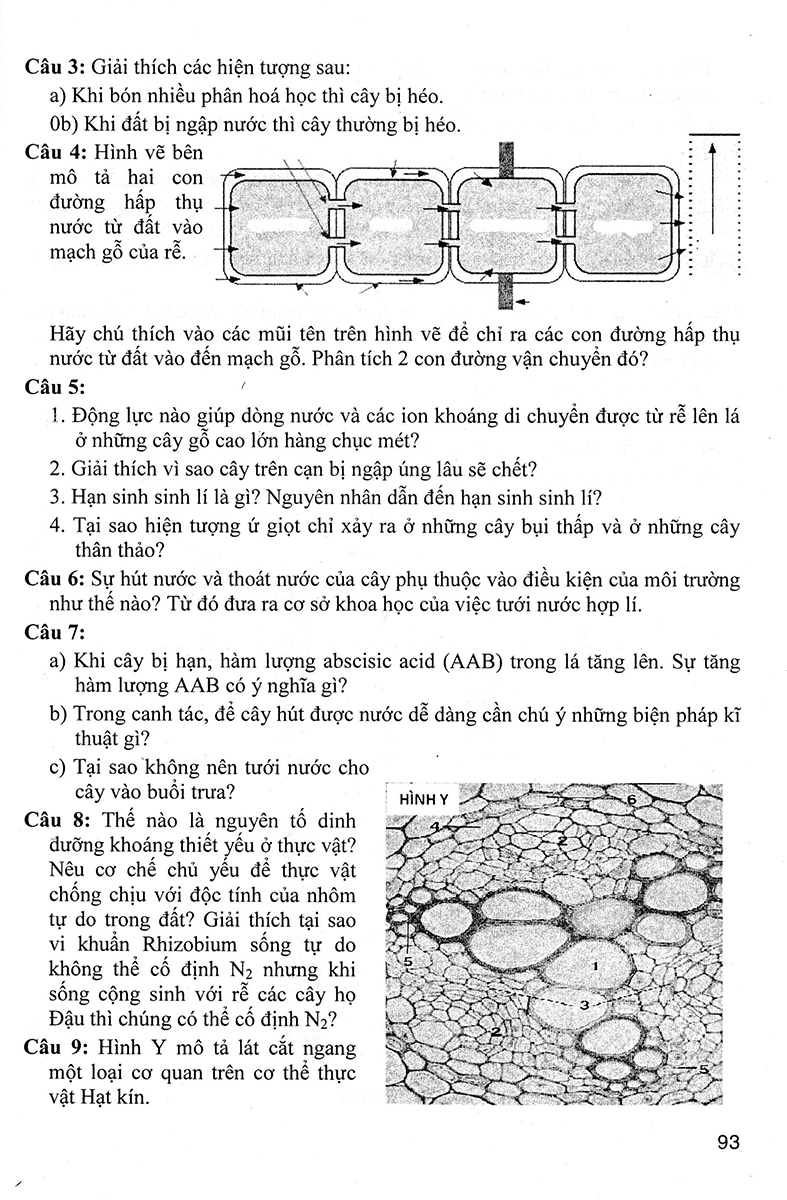 **Câu 3:** Giải thích các hiện tượng sau:

a) Khi bón nhiều phân hoá học thì cây bị héo.

0b) Khi đất bị ngập nước thì cây thường bị héo.

**Câu 4:** Hình vẽ bên mô tả hai con đường hấp thụ nước từ đất vào mạch gỗ của rễ.

Hãy chú thích vào các mũi tên trên hình vẽ để chỉ ra các con đường hấp thụ nước từ đất vào đến mạch gỗ. Phân tích 2 con đường vận chuyển đó?

**Câu 5:**

1. Động lực nào giúp dòng nước và các ion khoáng di chuyển được từ rễ lên lá ở những cây gỗ cao lớn hàng chục mét?
2. Giải thích vì sao cây trên cạn bị ngập úng lâu sẽ chết?
3. Hạn sinh sinh lí là gì? Nguyên nhân dẫn đến hạn sinh sinh lí?
4. Tại sao hiện tượng ứ giọt chỉ xảy ra ở những cây bụi thấp và ở những cây thân thảo?

**Câu 6:** Sự hút nước và thoát nước của cây phụ thuộc vào điều kiện của môi trường như thế nào? Từ đó đưa ra cơ sở khoa học của việc tưới nước hợp lí.

**Câu 7:**

a) Khi cây bị hạn, hàm lượng abscisic acid (AAB) trong lá tăng lên. Sự tăng hàm lượng AAB có ý nghĩa gì?

b) Trong canh tác, để cây hút được nước dễ dàng cần chú ý những biện pháp kĩ thuật gì?

c) Tại sao không nên tưới nước cho cây vào buổi trưa?

**Câu 8:** Thế nào là nguyên tố dinh dưỡng khoáng thiết yếu ở thực vật? Nêu cơ chế chủ yếu để thực vật chống chịu với độc tính của nhôm tự do trong đất? Giải thích tại sao vi khuẩn Rhizobium sống tự do không thể cố định $N_2$ nhưng khi sống cộng sinh với rễ các cây họ Đậu thì chúng có thể cố định $N_2$?

**Câu 9:** Hình Y mô tả lát cắt ngang một loại cơ quan trên cơ thể thực vật Hạt kín.

HÌNH Y

6

4

2

5

1

3

2

5

93